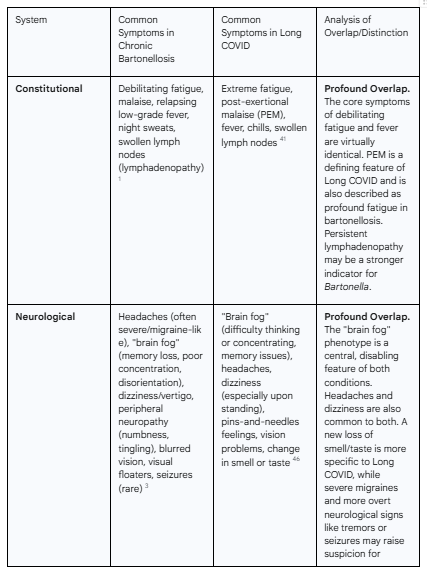 | System | Common Symptoms in Chronic Bartonellosis | Common Symptoms in Long COVID | Analysis of Overlap/Distinction |
|---|---|---|---|
| **Constitutional** | Debilitating fatigue, malaise, relapsing low-grade fever, night sweats, swollen lymph nodes (lymphadenopathy) $^{1}$ | Extreme fatigue, post-exertional malaise (PEM), fever, chills, swollen lymph nodes $^{41}$ | **Profound Overlap.** The core symptoms of debilitating fatigue and fever are virtually identical. PEM is a defining feature of Long COVID and is also described as profound fatigue in bartonellosis. Persistent lymphadenopathy may be a stronger indicator for *Bartonella*. |
| **Neurological** | Headaches (often severe/migraine-like), "brain fog" (memory loss, poor concentration, disorientation), dizziness/vertigo, peripheral neuropathy (numbness, tingling), blurred vision, visual floaters, seizures (rare) $^{3}$ | "Brain fog" (difficulty thinking or concentrating, memory issues), headaches, dizziness (especially upon standing), pins-and-needles feelings, vision problems, change in smell or taste $^{46}$ | **Profound Overlap.** The "brain fog" phenotype is a central, disabling feature of both conditions. Headaches and dizziness are also common to both. A new loss of smell/taste is more specific to Long COVID, while severe migraines and more overt neurological signs like tremors or seizures may raise suspicion for |